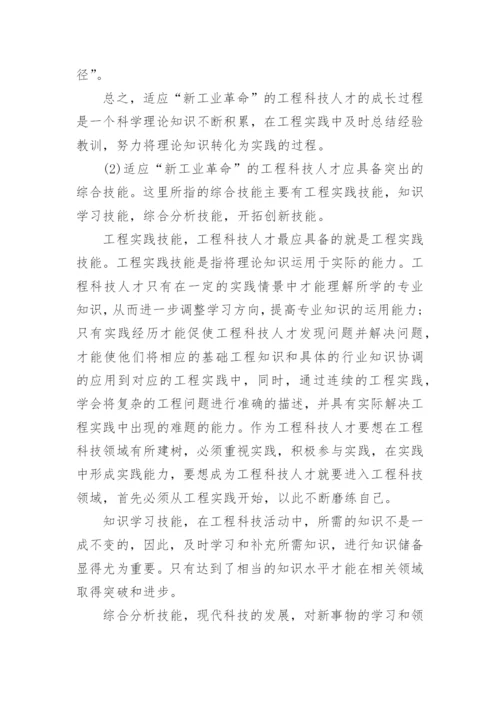 径”。

总之，适应“新工业革命”的工程科技人才的成长过程是一个科学理论知识不断积累，在工程实践中及时总结经验教训，努力将理论知识转化为实践的过程。

(2)适应“新工业革命”的工程科技人才应具备突出的综合技能。这里所指的综合技能主要有工程实践技能，知识学习技能，综合分析技能，开拓创新技能。

工程实践技能，工程科技人才最应具备的就是工程实践技能。工程实践技能是指将理论知识运用于实际的能力。工程科技人才只有在一定的实践情景中才能理解所学的专业知识，从而进一步调整学习方向，提高专业知识的运用能力；只有实践经历才能促使工程科技人才发现问题并解决问题，才能使他们将相应的基础工程知识和具体的行业知识协调的应用到对应的工程实践中，同时，通过连续的工程实践，学会将复杂的工程问题进行准确的描述，并具有实际解决工程实践中出现的难题的能力。作为工程科技人才要想在工程科技领域有所建树，必须重视实践，积极参与实践，在实践中形成实践能力，要想成为工程科技人才就要进入工程科技领域，首先必须从工程实践开始，以此不断磨练自己。

知识学习技能，在工程科技活动中，所需的知识不是一成不变的，因此，及时学习和补充所需知识，进行知识储备显得尤为重要。只有达到了相当的知识水平才能在相关领域取得突破和进步。

综合分析技能，现代科技的发展，对新事物的学习和领